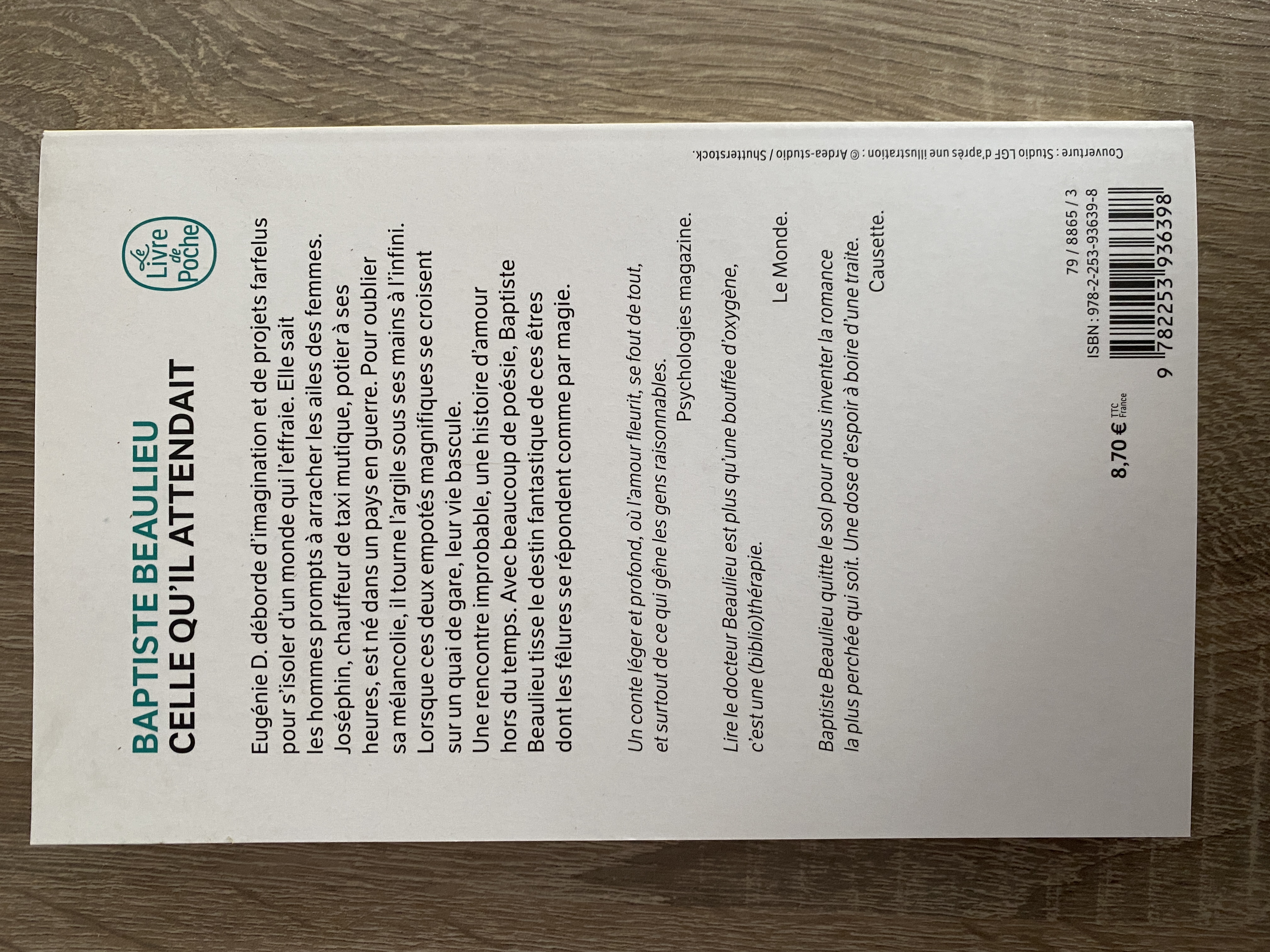 BAPTISTE BEAULIEU
CELLE QU'IL ATTENDAIT

Le Livre de Poche

Eugénie D. déborde d'imagination et de projets farfelus pour s'isoler d'un monde qui l'effraie. Elle sait les hommes prompts à arracher les ailes des femmes. Joséphin, chauffeur de taxi mutique, potier à ses heures, est né dans un pays en guerre. Pour oublier sa mélancolie, il tourne l'argile sous ses mains à l'infini. Lorsque ces deux empotés magnifiques se croisent sur un quai de gare, leur vie bascule.
Une rencontre improbable, une histoire d'amour hors du temps. Avec beaucoup de poésie, Baptiste Beaulieu tisse le destin fantastique de ces êtres dont les fêlures se répondent comme par magie.

Un conte léger et profond, où l'amour fleurit, se fout de tout, et surtout de ce qui gêne les gens raisonnables.
Psychologies magazine.

Lire le docteur Beaulieu est plus qu'une bouffée d'oxygène, c'est une (biblio)thérapie.
Le Monde.

Baptiste Beaulieu quitte le sol pour nous inventer la romance la plus perchée qui soit. Une dose d'espoir à boire d'une traite.
Causette.

8,70 € TTC France

79 / 8865 / 3
ISBN : 978-2-253-93639-8
9 782253 936398

Couverture : Studio LGF d'après une illustration : © Ardea-studio / Shutterstock.